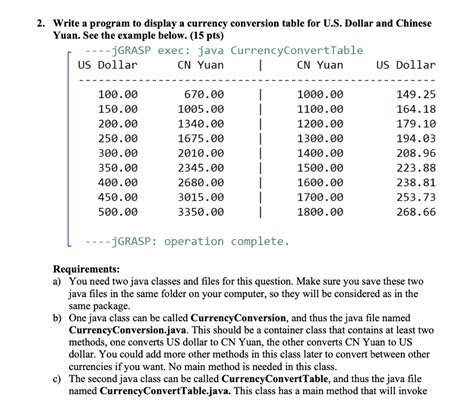 2. Write a program to display a currency conversion table for U.S. Dollar and Chinese Yuan. See the example below. (15 pts)

----jGRASP exec: java CurrencyConvertTable

| US Dollar | CN Yuan | \| | CN Yuan | US Dollar |
|---|---|---|---|---|
| 100.00 | 670.00 | \| | 1000.00 | 149.25 |
| 150.00 | 1005.00 | \| | 1100.00 | 164.18 |
| 200.00 | 1340.00 | \| | 1200.00 | 179.10 |
| 250.00 | 1675.00 | \| | 1300.00 | 194.03 |
| 300.00 | 2010.00 | \| | 1400.00 | 208.96 |
| 350.00 | 2345.00 | \| | 1500.00 | 223.88 |
| 400.00 | 2680.00 | \| | 1600.00 | 238.81 |
| 450.00 | 3015.00 | \| | 1700.00 | 253.73 |
| 500.00 | 3350.00 | \| | 1800.00 | 268.66 |

----jGRASP: operation complete.

Requirements:
a) You need two java classes and files for this question. Make sure you save these two java files in the same folder on your computer, so they will be considered as in the same package.
b) One java class can be called CurrencyConversion, and thus the java file named CurrencyConversion.java. This should be a container class that contains at least two methods, one converts US dollar to CN Yuan, the other converts CN Yuan to US dollar. You could add more other methods in this class later to convert between other currencies if you want. No main method is needed in this class.
c) The second java class can be called CurrencyConvertTable, and thus the java file named CurrencyConvertTable.java. This class has a main method that will invoke